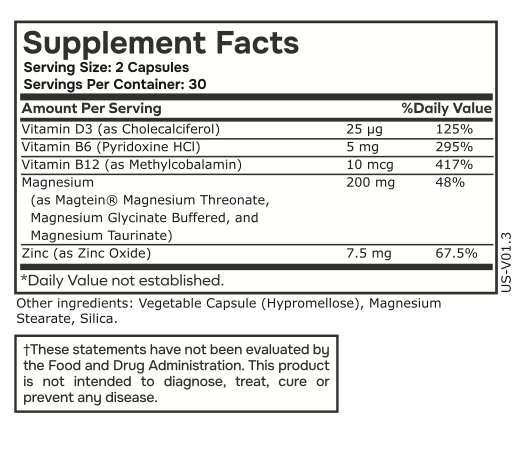 Supplement Facts
Serving Size: 2 Capsules
Servings Per Container: 30

| Amount Per Serving | | %Daily Value |
|---|---|---|
| Vitamin D3 (as Cholecalciferol) | 25 μg | 125% |
| Vitamin B6 (Pyridoxine HCl) | 5 mg | 295% |
| Vitamin B12 (as Methylcobalamin) | 10 mcg | 417% |
| Magnesium (as Magtein® Magnesium Threonate, Magnesium Glycinate Buffered, and Magnesium Taurinate) | 200 mg | 48% |
| Zinc (as Zinc Oxide) | 7.5 mg | 67.5% |

*Daily Value not established.

US-V01.3

Other ingredients: Vegetable Capsule (Hypromellose), Magnesium Stearate, Silica.

†These statements have not been evaluated by the Food and Drug Administration. This product is not intended to diagnose, treat, cure or prevent any disease.